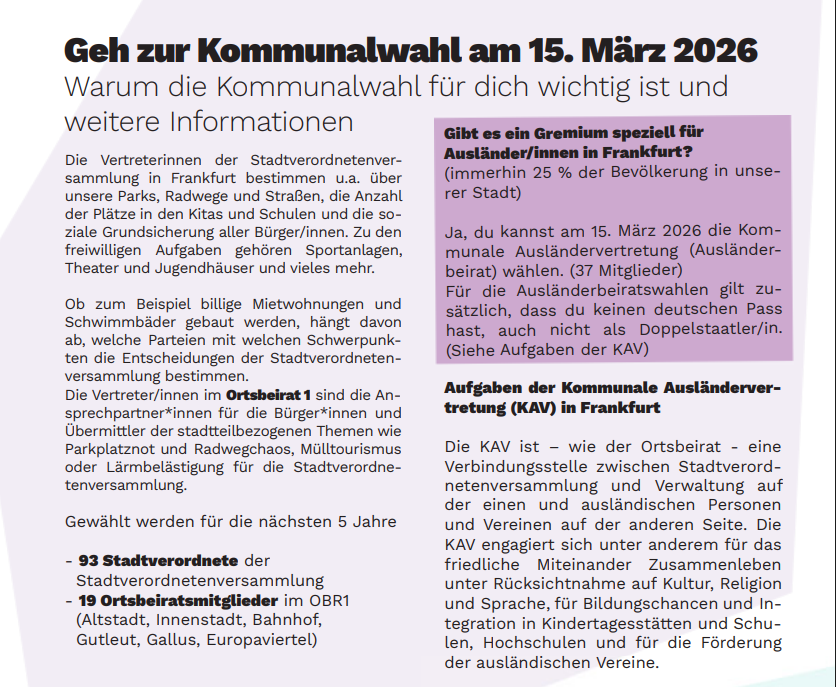 Geh zur Kommunalwahl am 15. März 2026
Warum die Kommunalwahl für dich wichtig ist und weitere Informationen

Die Vertreterinnen der Stadtverordnetenversammlung in Frankfurt bestimmen u.a. über unsere Parks, Radwege und Straßen, die Anzahl der Plätze in den Kitas und Schulen und die soziale Grundsicherung aller Bürger/innen. Zu den freiwilligen Aufgaben gehören Sportanlagen, Theater und Jugendhäuser und vieles mehr.

Ob zum Beispiel billige Mietwohnungen und Schwimmbäder gebaut werden, hängt davon ab, welche Parteien mit welchen Schwerpunkten die Entscheidungen der Stadtverordnetenversammlung bestimmen.
Die Vertreter/innen im Ortsbeirat 1 sind die Ansprechpartner*innen für die Bürger*innen und Übermittler der stadtteilbezogenen Themen wie Parkplatznot und Radwegchaos, Mülltourismus oder Lärmbelästigung für die Stadtverordnetenversammlung.

Gewählt werden für die nächsten 5 Jahre

- 93 Stadtverordnete der Stadtverordnetenversammlung
- 19 Ortsbeiratsmitglieder im OBR1 (Altstadt, Innenstadt, Bahnhof, Gutleut, Gallus, Europaviertel)

Gibt es ein Gremium speziell für Ausländer/innen in Frankfurt?
(immerhin 25 % der Bevölkerung in unserer Stadt)

Ja, du kannst am 15. März 2026 die Kommunale Ausländervertretung (Ausländerbeirat) wählen. (37 Mitglieder)
Für die Ausländerbeiratswahlen gilt zusätzlich, dass du keinen deutschen Pass hast, auch nicht als Doppelstaatler/in. (Siehe Aufgaben der KAV)

Aufgaben der Kommunale Ausländervertretung (KAV) in Frankfurt

Die KAV ist – wie der Ortsbeirat - eine Verbindungsstelle zwischen Stadtverordnetenversammlung und Verwaltung auf der einen und ausländischen Personen und Vereinen auf der anderen Seite. Die KAV engagiert sich unter anderem für das friedliche Miteinander Zusammenleben unter Rücksichtnahme auf Kultur, Religion und Sprache, für Bildungschancen und Integration in Kindertagesstätten und Schulen, Hochschulen und für die Förderung der ausländischen Vereine.